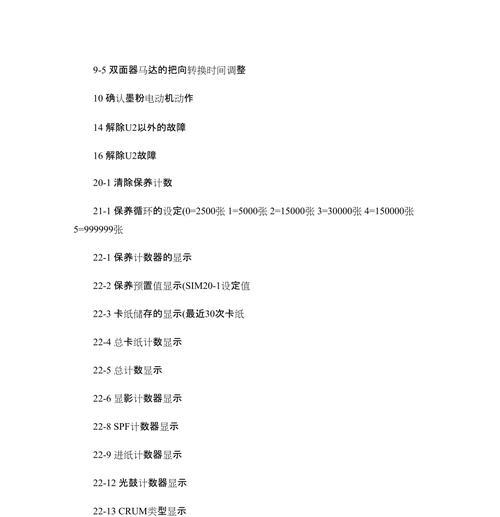 9-5 双面器马达的把向转换时间调整

10 确认墨粉电动机动作

14 解除U2以外的故障

16 解除U2故障

20-1 清除保养计数

21-1 保养循环的设定(0=2500张 1=5000张 2=15000张 3=30000张 4=150000张 5=999999张

22-1 保养计数器的显示

22-2 保养预置值显示(SIM20-1设定值

22-3 卡纸储存的显示(最近30次卡纸

22-4 总卡纸计数显示

22-5 总计数显示

22-6 显影计数器显示

22-8 SPF计数器显示

22-9 进纸计数器显示

22-12 光鼓计数器显示

22-13 CRUM类型显示